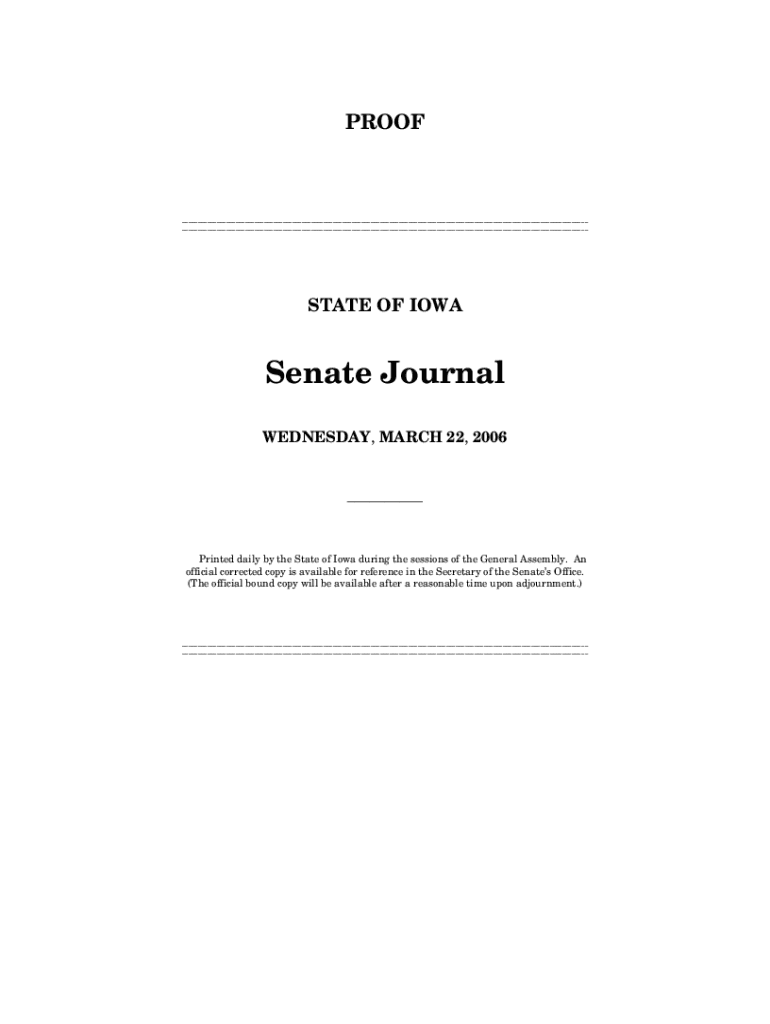 PROOF

STATE OF IOWA

Senate Journal

WEDNESDAY, MARCH 22, 2006

Printed daily by the State of Iowa during the sessions of the General Assembly. An official corrected copy is available for reference in the Secretary of the Senate's Office. (The official bound copy will be available after a reasonable time upon adjournment.)